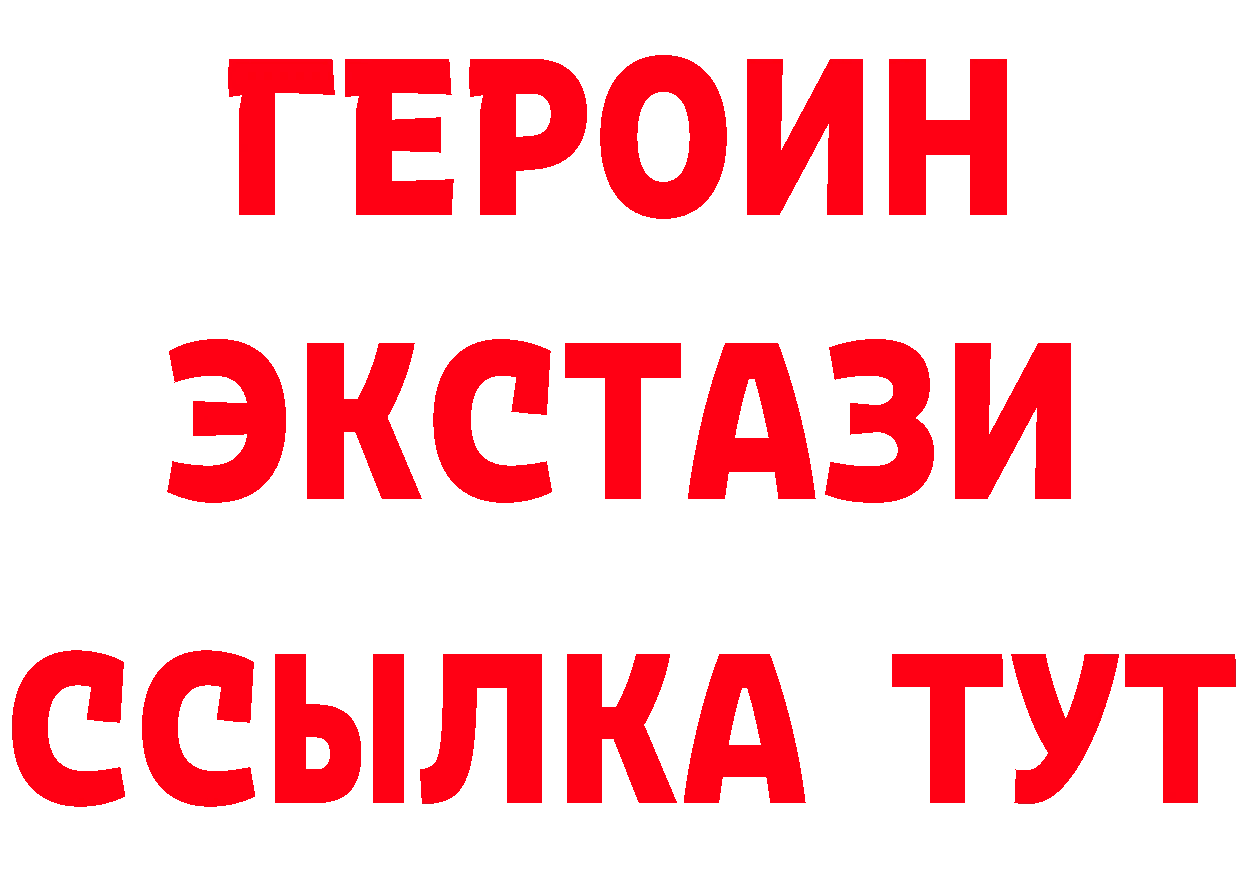 ГЕРОИН
ЭКСТАЗИ
ССЫЛКА ТУТ